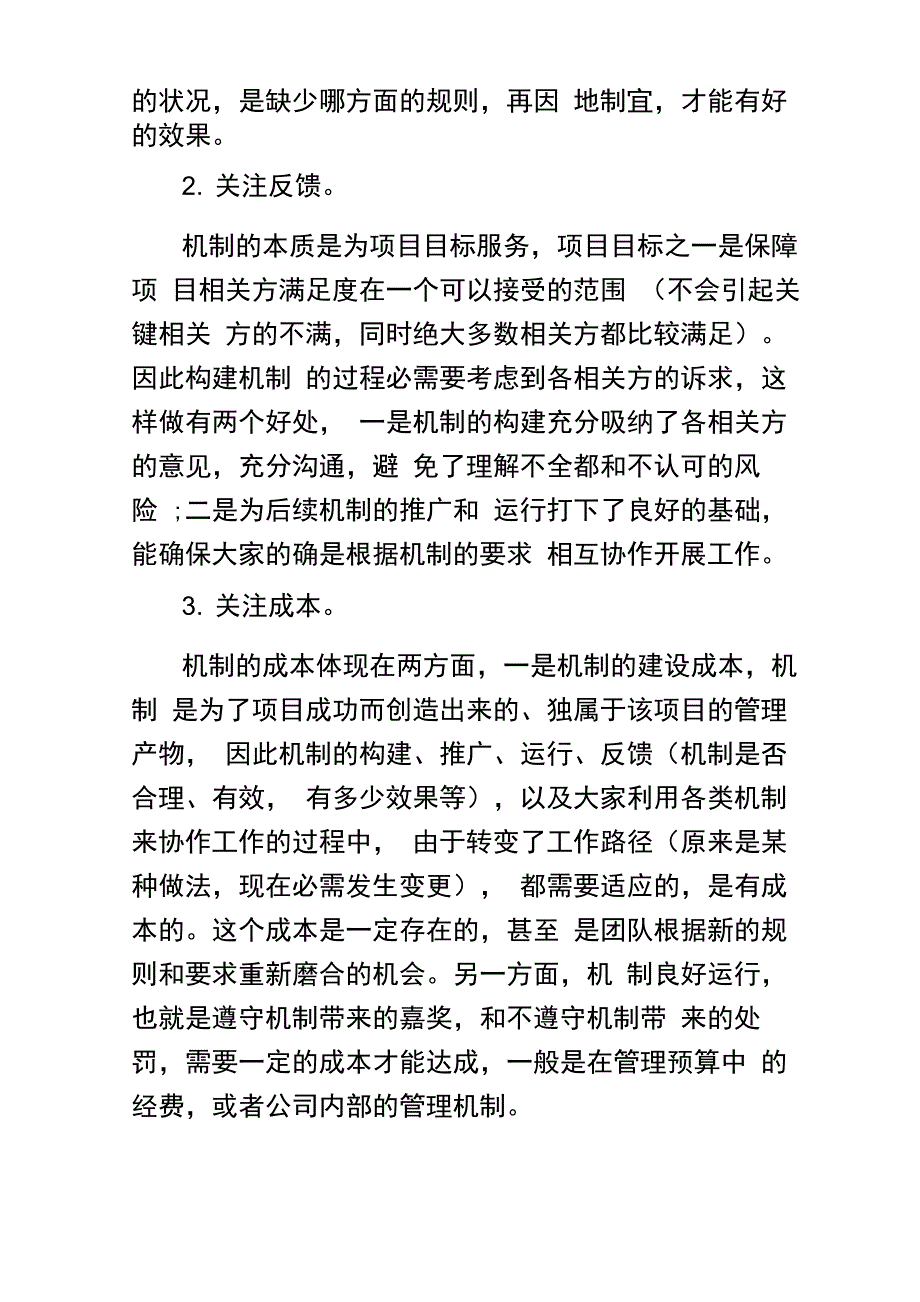 的状况，是缺少哪方面的规则，再因 地制宜，才能有好的效果。

2. 关注反馈。

机制的本质是为项目目标服务，项目目标之一是保障项 目相关方满足度在一个可以接受的范围 （不会引起关键相关 方的不满，同时绝大多数相关方都比较满足）。因此构建机制 的过程必需要考虑到各相关方的诉求，这样做有两个好处， 一是机制的构建充分吸纳了各相关方的意见，充分沟通，避 免了理解不全都和不认可的风险 ;二是为后续机制的推广和 运行打下了良好的基础，能确保大家的确是根据机制的要求 相互协作开展工作。

3. 关注成本。

机制的成本体现在两方面，一是机制的建设成本，机制 是为了项目成功而创造出来的、独属于该项目的管理产物， 因此机制的构建、推广、运行、反馈（机制是否合理、有效， 有多少效果等），以及大家利用各类机制来协作工作的过程中， 由于转变了工作路径（原来是某种做法，现在必需发生变更）， 都需要适应的，是有成本的。这个成本是一定存在的，甚至 是团队根据新的规则和要求重新磨合的机会。另一方面，机 制良好运行，也就是遵守机制带来的嘉奖，和不遵守机制带 来的处罚，需要一定的成本才能达成，一般是在管理预算中 的经费，或者公司内部的管理机制。